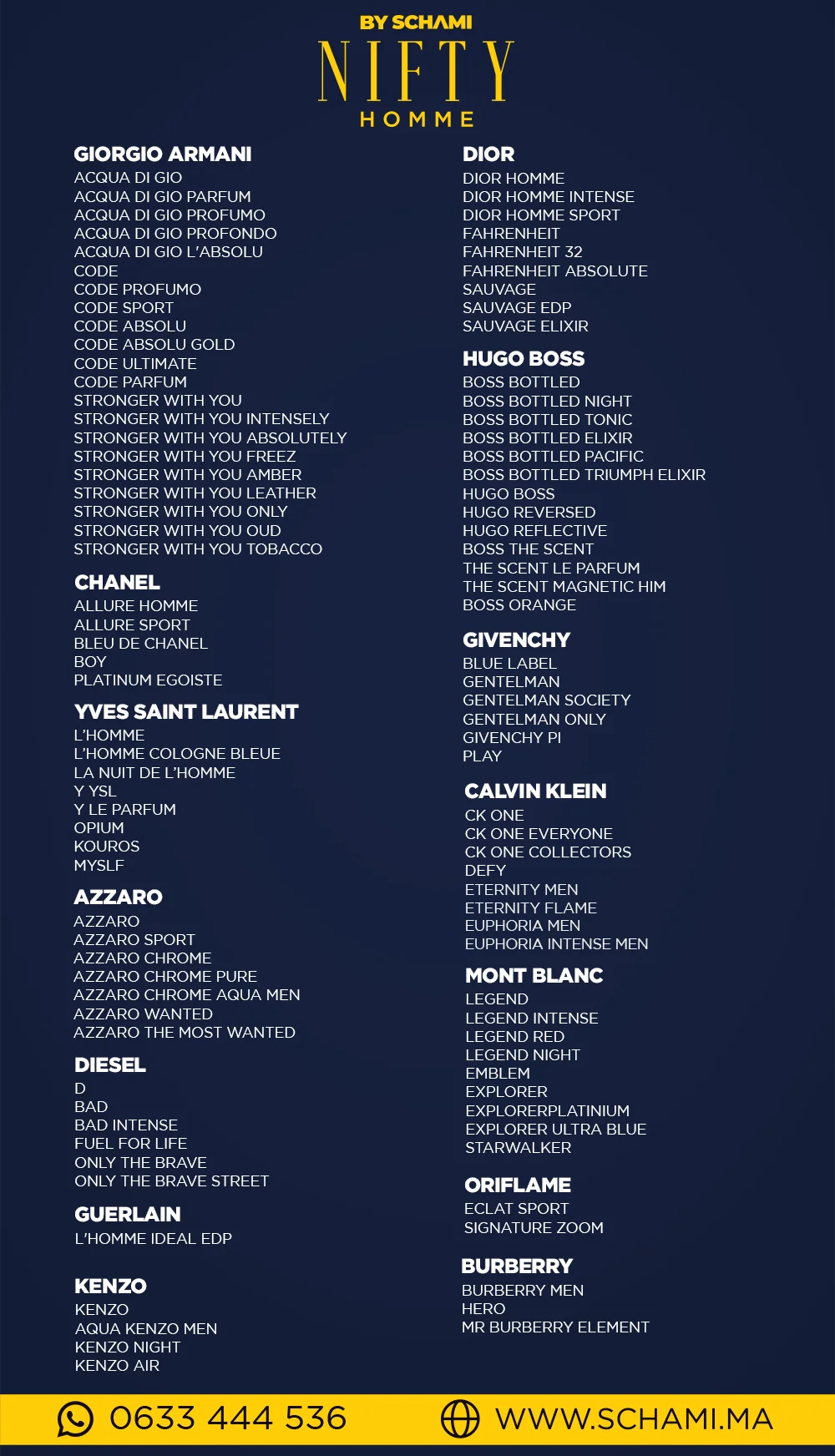 BY SCHAMI
NIFTY
HOMME

GIORGIO ARMANI
ACQUA DI GIO
ACQUA DI GIO PARFUM
ACQUA DI GIO PROFUMO
ACQUA DI GIO PROFONDO
ACQUA DI GIO L'ABSOLU
CODE
CODE PROFUMO
CODE SPORT
CODE ABSOLU
CODE ABSOLU GOLD
CODE ULTIMATE
CODE PARFUM
STRONGER WITH YOU
STRONGER WITH YOU INTENSELY
STRONGER WITH YOU ABSOLUTELY
STRONGER WITH YOU FREEZ
STRONGER WITH YOU AMBER
STRONGER WITH YOU LEATHER
STRONGER WITH YOU ONLY
STRONGER WITH YOU OUD
STRONGER WITH YOU TOBACCO

CHANEL
ALLURE HOMME
ALLURE SPORT
BLEU DE CHANEL
BOY
PLATINUM EGOISTE

YVES SAINT LAURENT
L'HOMME
L'HOMME COLOGNE BLEUE
LA NUIT DE L'HOMME
Y YSL
Y LE PARFUM
OPIUM
KOUROS
MYSLF

AZZARO
AZZARO
AZZARO SPORT
AZZARO CHROME
AZZARO CHROME PURE
AZZARO CHROME AQUA MEN
AZZARO WANTED
AZZARO THE MOST WANTED

DIESEL
D
BAD
BAD INTENSE
FUEL FOR LIFE
ONLY THE BRAVE
ONLY THE BRAVE STREET

GUERLAIN
L'HOMME IDEAL EDP

KENZO
KENZO
AQUA KENZO MEN
KENZO NIGHT
KENZO AIR

DIOR
DIOR HOMME
DIOR HOMME INTENSE
DIOR HOMME SPORT
FAHRENHEIT
FAHRENHEIT 32
FAHRENHEIT ABSOLUTE
SAUVAGE
SAUVAGE EDP
SAUVAGE ELIXIR

HUGO BOSS
BOSS BOTTLED
BOSS BOTTLED NIGHT
BOSS BOTTLED TONIC
BOSS BOTTLED ELIXIR
BOSS BOTTLED PACIFIC
BOSS BOTTLED TRIUMPH ELIXIR
HUGO BOSS
HUGO REVERSED
HUGO REFLECTIVE
BOSS THE SCENT
THE SCENT LE PARFUM
THE SCENT MAGNETIC HIM
BOSS ORANGE

GIVENCHY
BLUE LABEL
GENTELMAN
GENTELMAN SOCIETY
GENTELMAN ONLY
GIVENCHY PI
PLAY

CALVIN KLEIN
CK ONE
CK ONE EVERYONE
CK ONE COLLECTORS
DEFY
ETERNITY MEN
ETERNITY FLAME
EUPHORIA MEN
EUPHORIA INTENSE MEN

MONT BLANC
LEGEND
LEGEND INTENSE
LEGEND RED
LEGEND NIGHT
EMBLEM
EXPLORER
EXPLORERPLATINIUM
EXPLORER ULTRA BLUE
STARWALKER

ORIFLAME
ECLAT SPORT
SIGNATURE ZOOM

BURBERRY
BURBERRY MEN
HERO
MR BURBERRY ELEMENT

0633 444 536
WWW.SCHAMI.MA